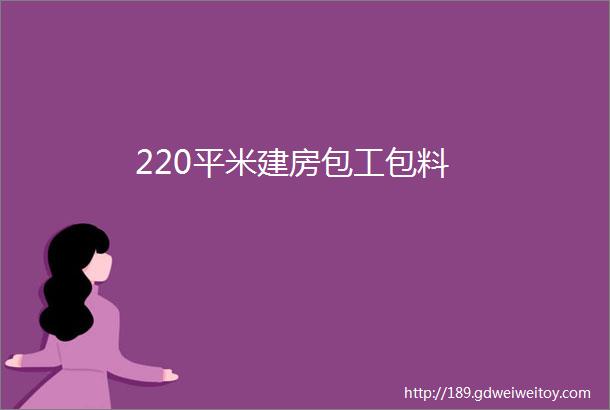 220平米建房包工包料

http://189.gdweiweitoy.com